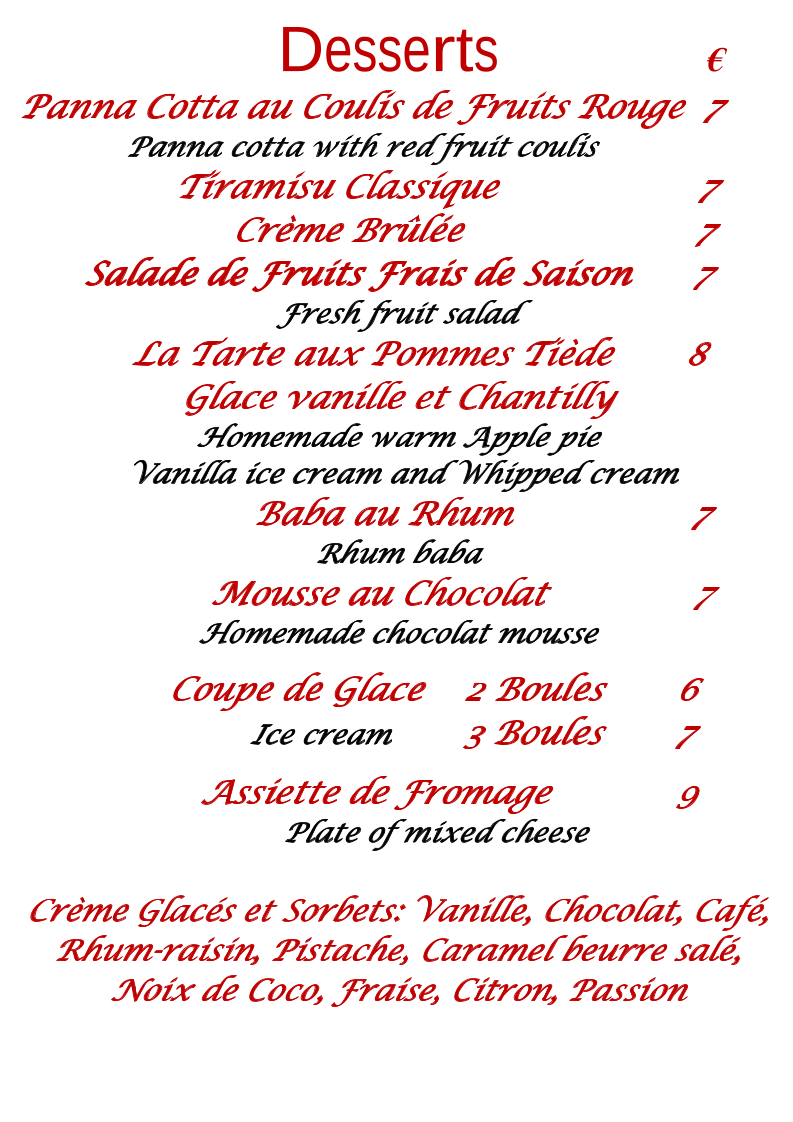 Desserts €

Panna Cotta au Coulis de Fruits Rouge 7
Panna cotta with red fruit coulis

Tiramisu Classique 7

Crème Brûlée 7

Salade de Fruits Frais de Saison 7
Fresh fruit salad

La Tarte aux Pommes Tiède 8
Glace vanille et Chantilly
Homemade warm Apple pie
Vanilla ice cream and Whipped cream

Baba au Rhum 7
Rhum baba

Mousse au Chocolat 7
Homemade chocolat mousse

Coupe de Glace 2 Boules 6
Ice cream 3 Boules 7

Assiette de Fromage 9
Plate of mixed cheese

Crème Glacés et Sorbets: Vanille, Chocolat, Café, Rhum-raisin, Pistache, Caramel beurre salé, Noix de Coco, Fraise, Citron, Passion